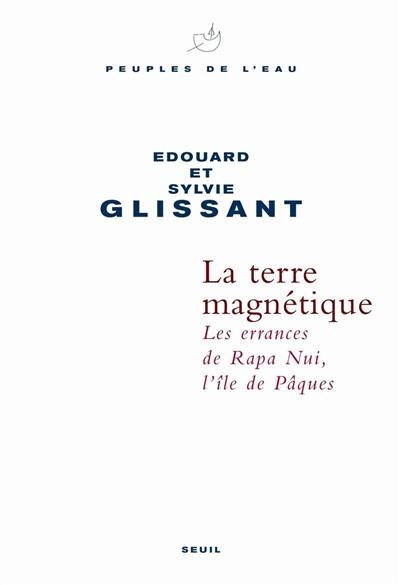 PEUPLES DE L'EAU

EDOUARD
ET
SYLVIE
GLISSANT

La terre magnétique
Les errances de Rapa Nui, l'île de Pâques

SEUIL